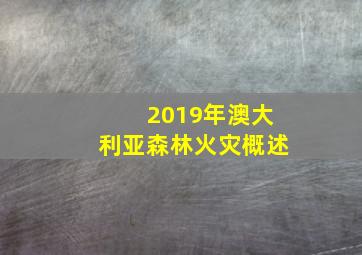 2019年澳大利亚森林火灾概述